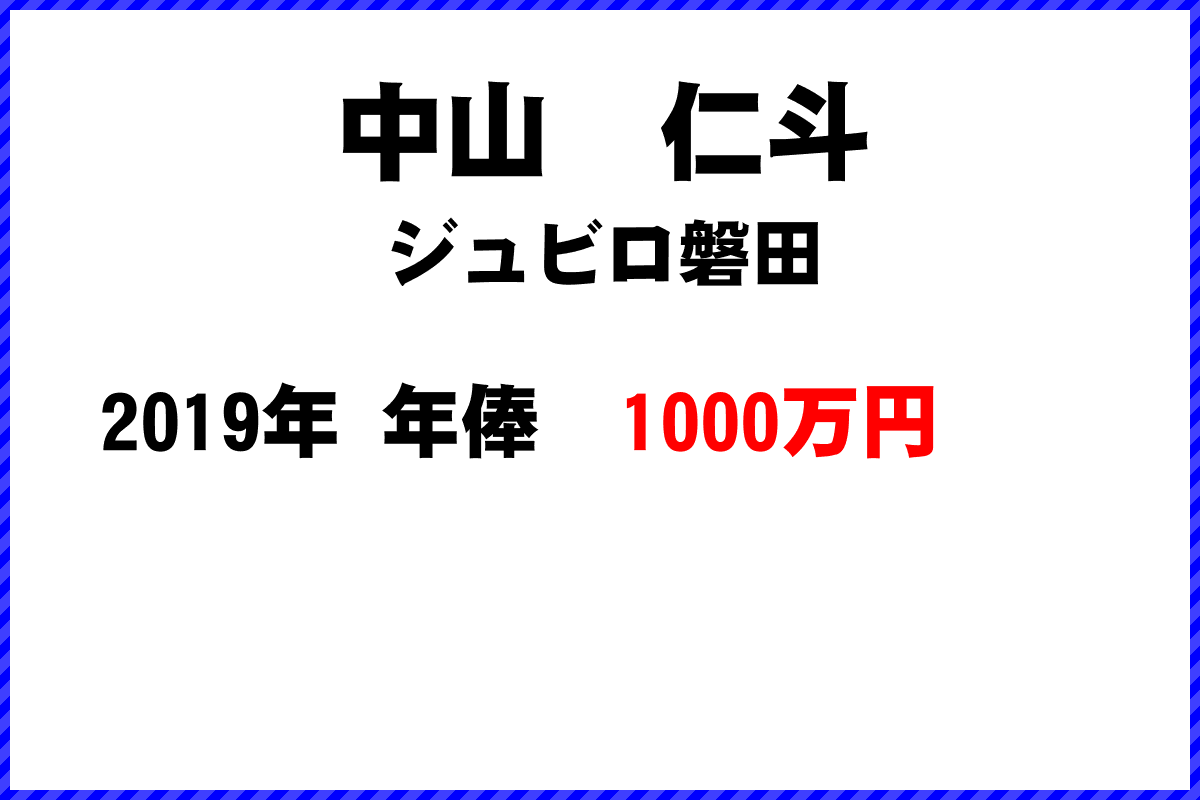 中山　仁斗

ジュビロ磐田

2019年 年俸　1000万円